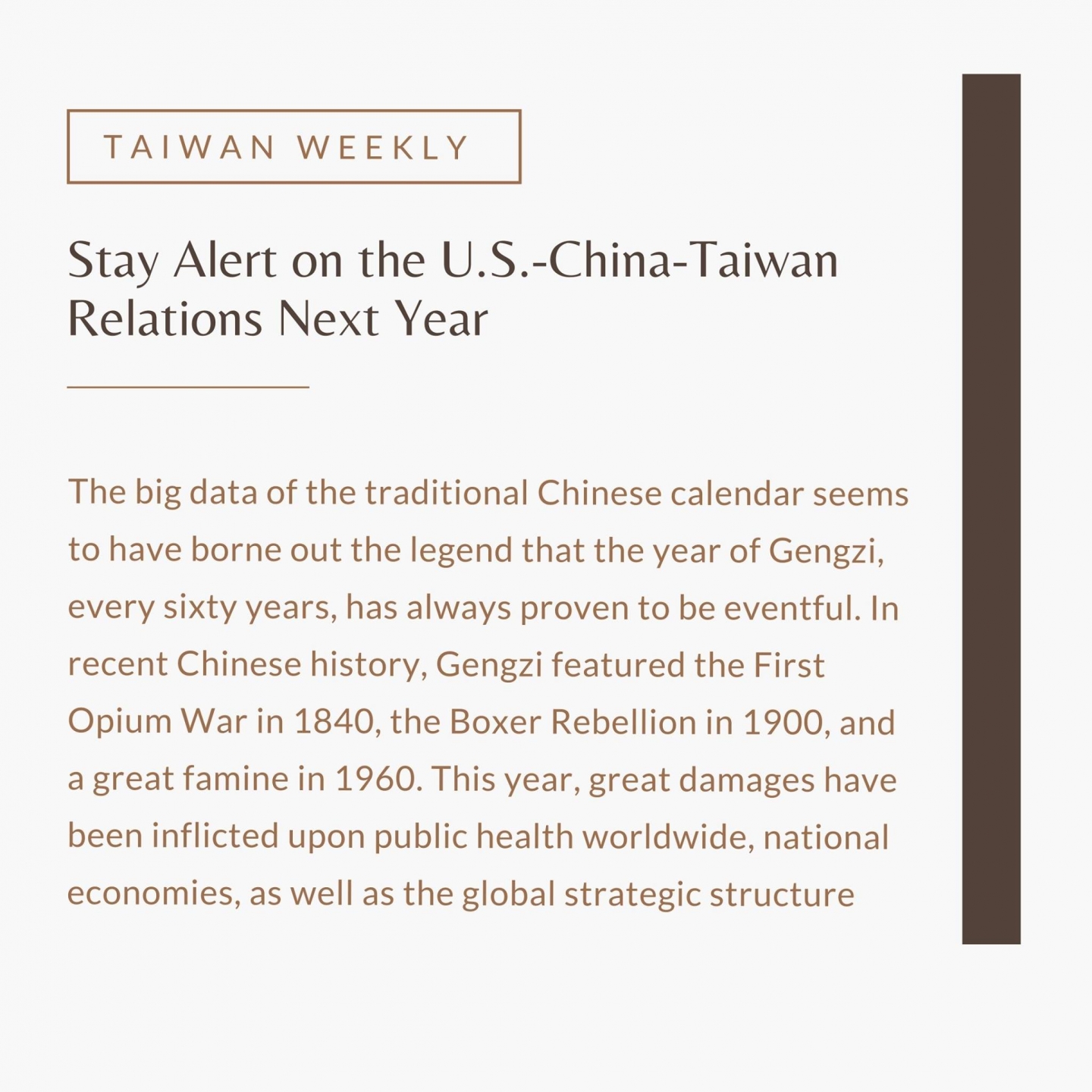 TAIWAN WEEKLY

Stay Alert on the U.S.-China-Taiwan Relations Next Year

The big data of the traditional Chinese calendar seems to have borne out the legend that the year of Gengzi, every sixty years, has always proven to be eventful. In recent Chinese history, Gengzi featured the First Opium War in 1840, the Boxer Rebellion in 1900, and a great famine in 1960. This year, great damages have been inflicted upon public health worldwide, national economies, as well as the global strategic structure